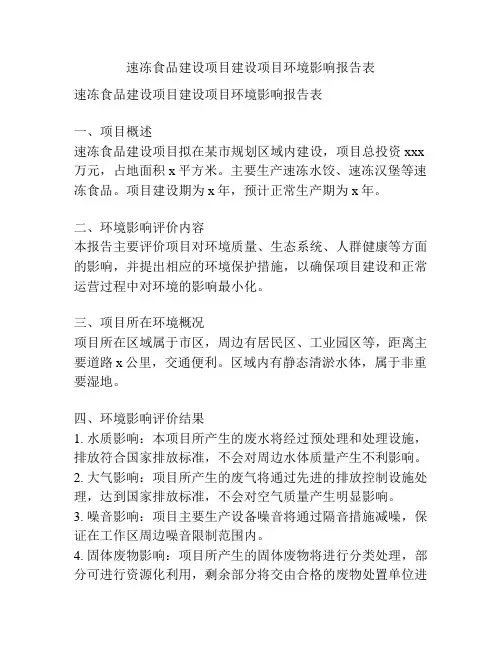 速冻食品建设项目建设项目环境影响报告表

速冻食品建设项目建设项目环境影响报告表

一、项目概述
速冻食品建设项目拟在某市规划区域内建设，项目总投资 xxx 万元，占地面积 x 平方米。主要生产速冻水饺、速冻汉堡等速冻食品。项目建设期为 x 年，预计正常生产期为 x 年。

二、环境影响评价内容
本报告主要评价项目对环境质量、生态系统、人群健康等方面的影响，并提出相应的环境保护措施，以确保项目建设和正常运营过程中对环境的影响最小化。

三、项目所在环境概况
项目所在区域属于市区，周边有居民区、工业园区等，距离主要道路 x 公里，交通便利。区域内有静态清淤水体，属于非重要湿地。

四、环境影响评价结果
1. 水质影响：本项目所产生的废水将经过预处理和处理设施，排放符合国家排放标准，不会对周边水体质量产生不利影响。
2. 大气影响：项目所产生的废气将通过先进的排放控制设施处理，达到国家排放标准，不会对空气质量产生明显影响。
3. 噪音影响：项目主要生产设备噪音将通过隔音措施减噪，保证在工作区周边噪音限制范围内。
4. 固体废物影响：项目所产生的固体废物将进行分类处理，部分可进行资源化利用，剩余部分将交由合格的废物处置单位进